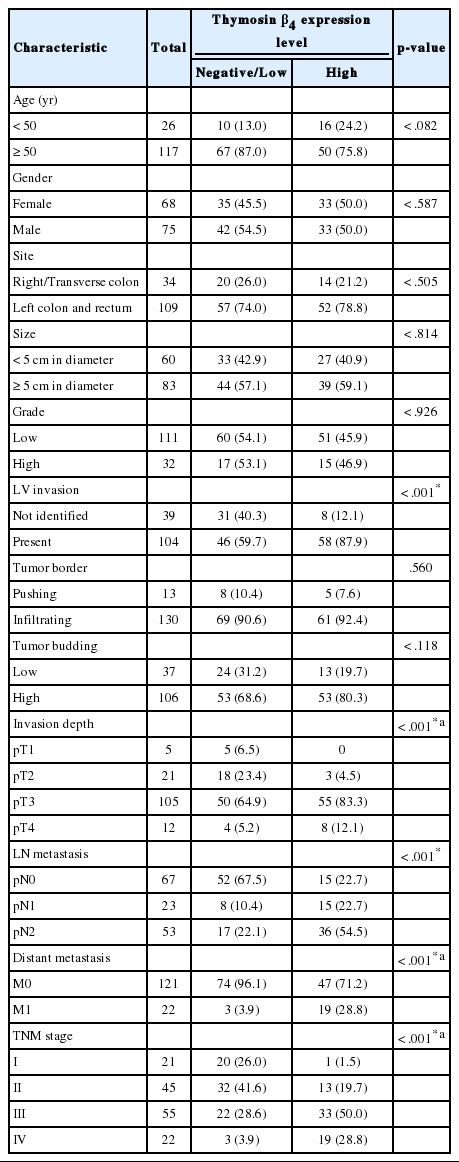 | Characteristic | Total | Thymosin $\beta_4$ expression level: Negative/Low | Thymosin $\beta_4$ expression level: High | p-value |
|---|---|---|---|---|
| Age (yr) | | | | |
| < 50 | 26 | 10 (13.0) | 16 (24.2) | < .082 |
| ≥ 50 | 117 | 67 (87.0) | 50 (75.8) | |
| Gender | | | | |
| Female | 68 | 35 (45.5) | 33 (50.0) | < .587 |
| Male | 75 | 42 (54.5) | 33 (50.0) | |
| Site | | | | |
| Right/Transverse colon | 34 | 20 (26.0) | 14 (21.2) | < .505 |
| Left colon and rectum | 109 | 57 (74.0) | 52 (78.8) | |
| Size | | | | < .814 |
| < 5 cm in diameter | 60 | 33 (42.9) | 27 (40.9) | |
| ≥ 5 cm in diameter | 83 | 44 (57.1) | 39 (59.1) | |
| Grade | | | | < .926 |
| Low | 111 | 60 (54.1) | 51 (45.9) | |
| High | 32 | 17 (53.1) | 15 (46.9) | |
| LV invasion | | | | < .001$^{*}$ |
| Not identified | 39 | 31 (40.3) | 8 (12.1) | |
| Present | 104 | 46 (59.7) | 58 (87.9) | |
| Tumor border | | | | .560 |
| Pushing | 13 | 8 (10.4) | 5 (7.6) | |
| Infiltrating | 130 | 69 (90.6) | 61 (92.4) | |
| Tumor budding | | | | < .118 |
| Low | 37 | 24 (31.2) | 13 (19.7) | |
| High | 106 | 53 (68.6) | 53 (80.3) | |
| Invasion depth | | | | < .001$^{*a}$ |
| pT1 | 5 | 5 (6.5) | 0 | |
| pT2 | 21 | 18 (23.4) | 3 (4.5) | |
| pT3 | 105 | 50 (64.9) | 55 (83.3) | |
| pT4 | 12 | 4 (5.2) | 8 (12.1) | |
| LN metastasis | | | | < .001$^{*}$ |
| pN0 | 67 | 52 (67.5) | 15 (22.7) | |
| pN1 | 23 | 8 (10.4) | 15 (22.7) | |
| pN2 | 53 | 17 (22.1) | 36 (54.5) | |
| Distant metastasis | | | | < .001$^{*a}$ |
| M0 | 121 | 74 (96.1) | 47 (71.2) | |
| M1 | 22 | 3 (3.9) | 19 (28.8) | |
| TNM stage | | | | < .001$^{*a}$ |
| I | 21 | 20 (26.0) | 1 (1.5) | |
| II | 45 | 32 (41.6) | 13 (19.7) | |
| III | 55 | 22 (28.6) | 33 (50.0) | |
| IV | 22 | 3 (3.9) | 19 (28.8) | |